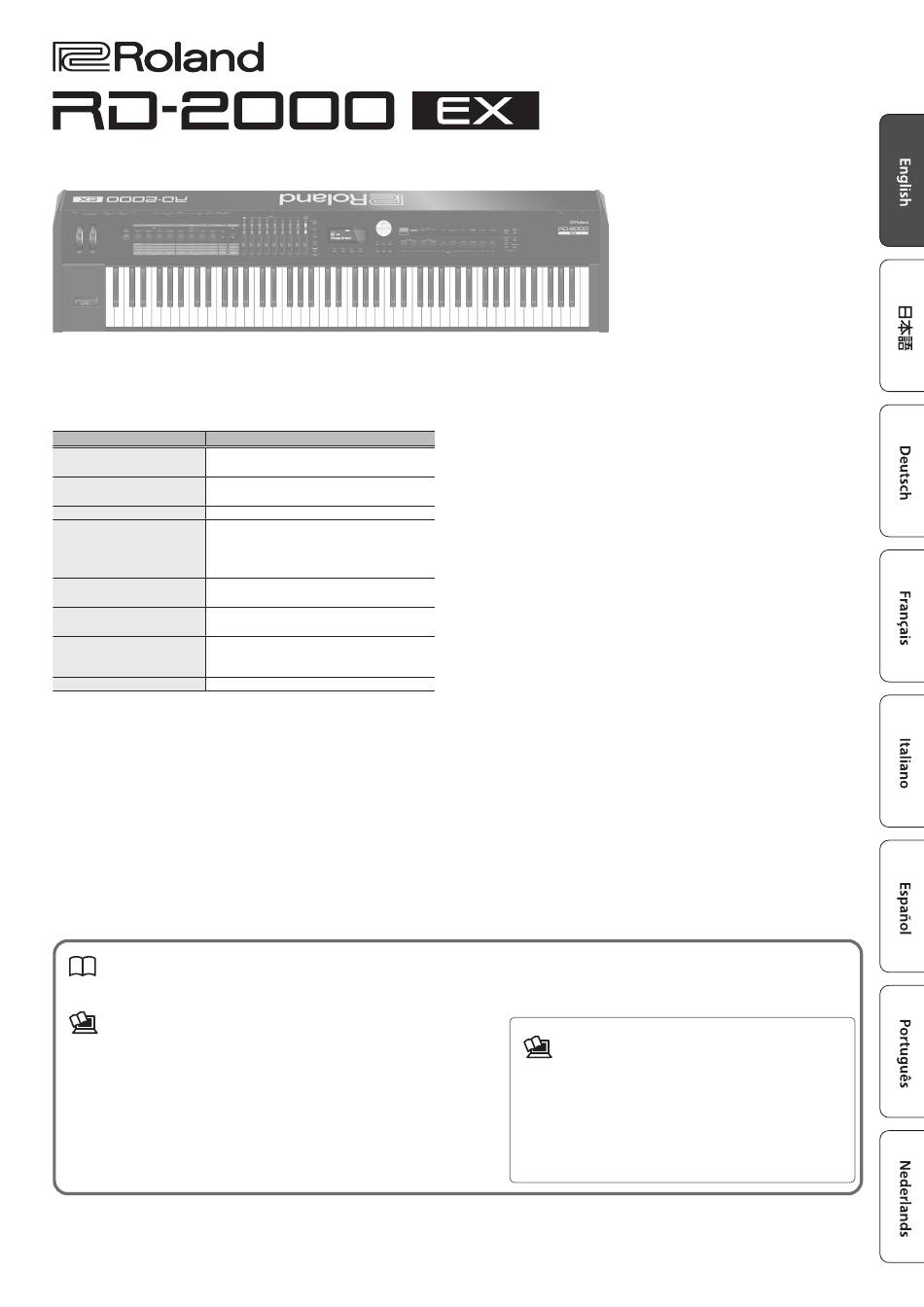 Roland
RD-2000 EX

English
日本語
Deutsch
Français
Italiano
Español
Português
Nederlands